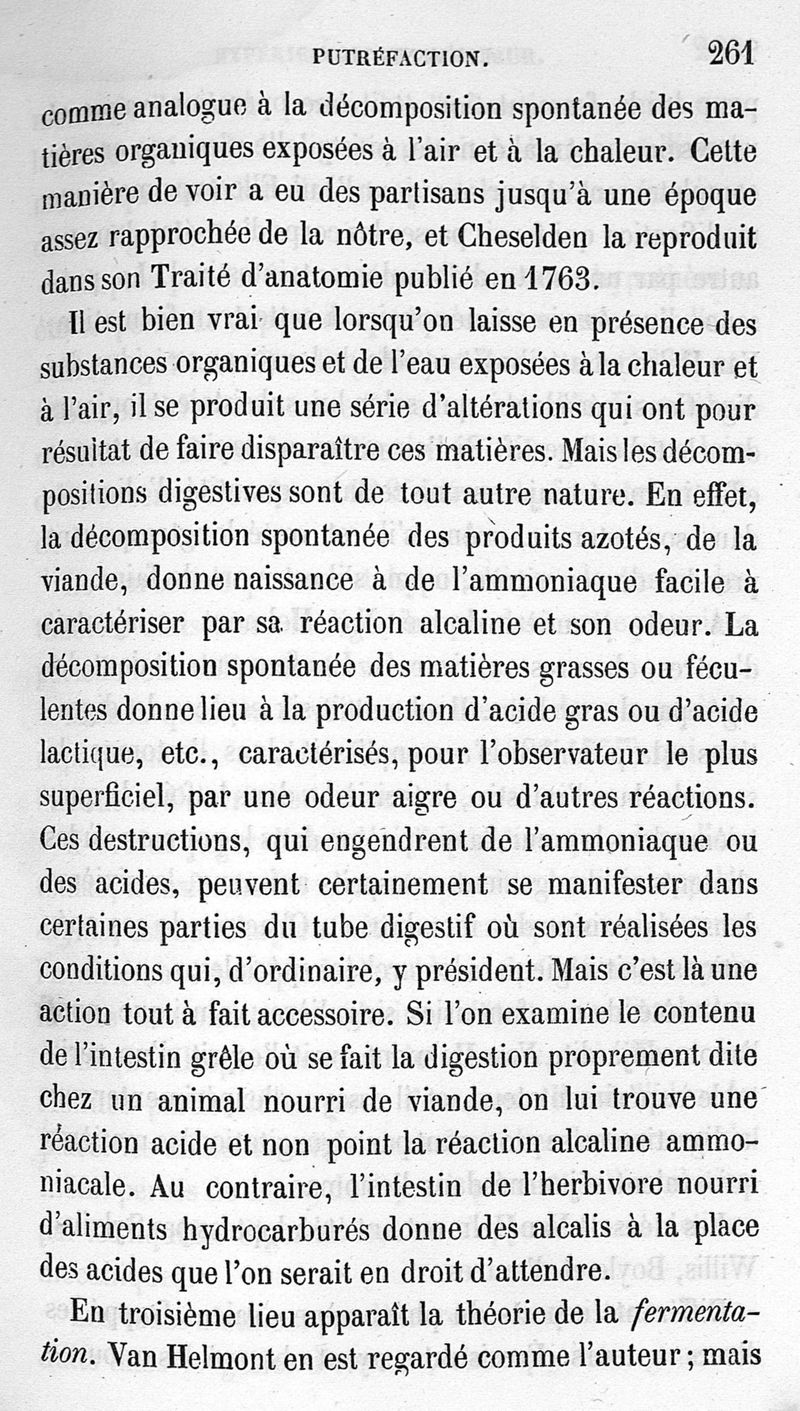 PUTRÉFACTION. 261

comme analogue à la décomposition spontanée des matières organiques exposées à l'air et à la chaleur. Cette manière de voir a eu des partisans jusqu'à une époque assez rapprochée de la nôtre, et Cheselden la reproduit dans son Traité d'anatomie publié en 1763.

Il est bien vrai que lorsqu'on laisse en présence des substances organiques et de l'eau exposées à la chaleur et à l'air, il se produit une série d'altérations qui ont pour résultat de faire disparaître ces matières. Mais les décompositions digestives sont de tout autre nature. En effet, la décomposition spontanée des produits azotés, de la viande, donne naissance à de l'ammoniaque facile à caractériser par sa réaction alcaline et son odeur. La décomposition spontanée des matières grasses ou féculentes donne lieu à la production d'acide gras ou d'acide lactique, etc., caractérisés, pour l'observateur le plus superficiel, par une odeur aigre ou d'autres réactions. Ces destructions, qui engendrent de l'ammoniaque ou des acides, peuvent certainement se manifester dans certaines parties du tube digestif où sont réalisées les conditions qui, d'ordinaire, y président. Mais c'est là une action tout à fait accessoire. Si l'on examine le contenu de l'intestin grêle où se fait la digestion proprement dite chez un animal nourri de viande, on lui trouve une réaction acide et non point la réaction alcaline ammoniacale. Au contraire, l'intestin de l'herbivore nourri d'aliments hydrocarburés donne des alcalis à la place des acides que l'on serait en droit d'attendre.

En troisième lieu apparaît la théorie de la *fermentation*. Van Helmont en est regardé comme l'auteur ; mais